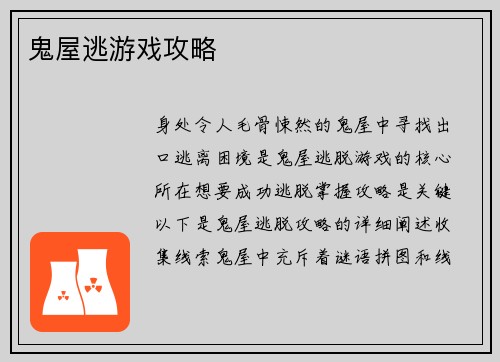 鬼屋逃游戏攻略

身处令人毛骨悚然的鬼屋中寻找出口逃离困境是鬼屋逃脱游戏的核心所在想要成功逃脱掌握攻略是关键以下是鬼屋逃脱攻略的详细阐述收集线索鬼屋中充斥着谜语拼图和线